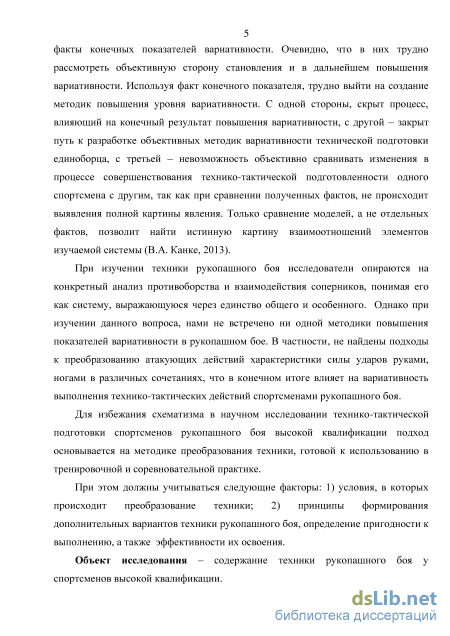 5

факты конечных показателей вариативности. Очевидно, что в них трудно рассмотреть объективную сторону становления и в дальнейшем повышения вариативности. Используя факт конечного показателя, трудно выйти на создание методик повышения уровня вариативности. С одной стороны, скрыт процесс, влияющий на конечный результат повышения вариативности, с другой – закрыт путь к разработке объективных методик вариативности технической подготовки единоборца, с третьей – невозможность объективно сравнивать изменения в процессе совершенствования технико-тактической подготовленности одного спортсмена с другим, так как при сравнении полученных фактов, не происходит выявления полной картины явления. Только сравнение моделей, а не отдельных фактов, позволит найти истинную картину взаимоотношений элементов изучаемой системы (В.А. Канке, 2013).

При изучении техники рукопашного боя исследователи опираются на конкретный анализ противоборства и взаимодействия соперников, понимая его как систему, выражающуюся через единство общего и особенного. Однако при изучении данного вопроса, нами не встречено ни одной методики повышения показателей вариативности в рукопашном бое. В частности, не найдены подходы к преобразованию атакующих действий характеристики силы ударов руками, ногами в различных сочетаниях, что в конечном итоге влияет на вариативность выполнения технико-тактических действий спортсменами рукопашного боя.

Для избежания схематизма в научном исследовании технико-тактической подготовки спортсменов рукопашного боя высокой квалификации подход основывается на методике преобразования техники, готовой к использованию в тренировочной и соревновательной практике.

При этом должны учитываться следующие факторы: 1) условия, в которых происходит преобразование техники; 2) принципы формирования дополнительных вариантов техники рукопашного боя, определение пригодности к выполнению, а также эффективности их освоения.

Объект исследования – содержание техники рукопашного боя у спортсменов высокой квалификации.

dsLib.net
библиотека диссертаций